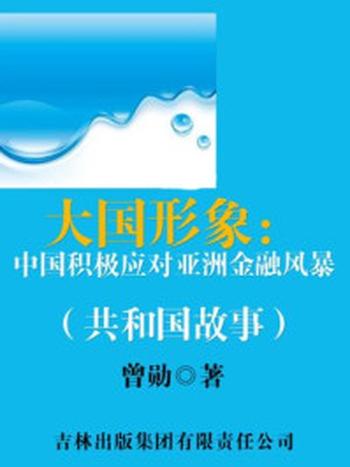 大国形象：
中国积极应对亚洲金融风暴

（共和国故事）

曾勋◎著

吉林出版集团有限责任公司